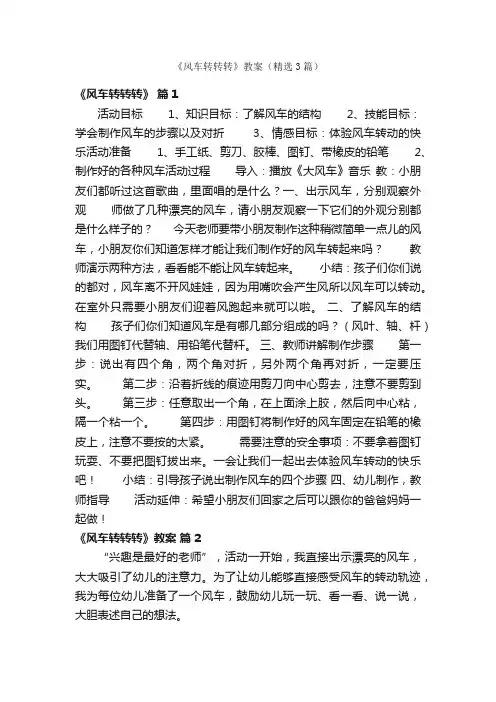 《风车转转转》教案（精选3篇）

《风车转转转》 篇1

活动目标 1、知识目标：了解风车的结构 2、技能目标：学会制作风车的步骤以及对折 3、情感目标：体验风车转动的快乐活动准备 1、手工纸、剪刀、胶棒、图钉、带橡皮的铅笔 2、制作好的各种风车活动过程 导入：播放《大风车》音乐 教：小朋友们都听过这首歌曲，里面唱的是什么？一、出示风车，分别观察外观 师做了几种漂亮的风车，请小朋友观察一下它们的外观分别都是什么样子的？ 今天老师要带小朋友制作这种稍微简单一点儿的风车，小朋友你们知道怎样才能让我们制作好的风车转起来吗？ 教师演示两种方法，看看能不能让风车转起来。 小结：孩子们你们说的都对，风车离不开风娃娃，因为用嘴吹会产生风所以风车可以转动。在室外只需要小朋友们迎着风跑起来就可以啦。 二、了解风车的结构 孩子们你们知道风车是有哪几部分组成的吗？（风叶、轴、杆）我们用图钉代替轴、用铅笔代替杆。 三、教师讲解制作步骤 第一步：说出有四个角，两个角对折，另外两个角再对折，一定要压实。 第二步：沿着折线的痕迹用剪刀向中心剪去，注意不要剪到头。 第三步：任意取出一个角，在上面涂上胶，然后向中心粘，隔一个粘一个。 第四步：用图钉将制作好的风车固定在铅笔的橡皮上，注意不要按的太紧。 需要注意的安全事项：不要拿着图钉玩耍、不要把图钉拔出来。一会让我们一起出去体验风车转动的快乐吧！ 小结：引导孩子说出制作风车的四个步骤 四、幼儿制作，教师指导 活动延伸：希望小朋友们回家之后可以跟你的爸爸妈妈一起做！

《风车转转转》教案 篇2

“兴趣是最好的老师”，活动一开始，我直接出示漂亮的风车，大大吸引了幼儿的注意力。为了让幼儿能够直接感受风车的转动轨迹，我为每位幼儿准备了一个风车，鼓励幼儿玩一玩、看一看、说一说，大胆表述自己的想法。